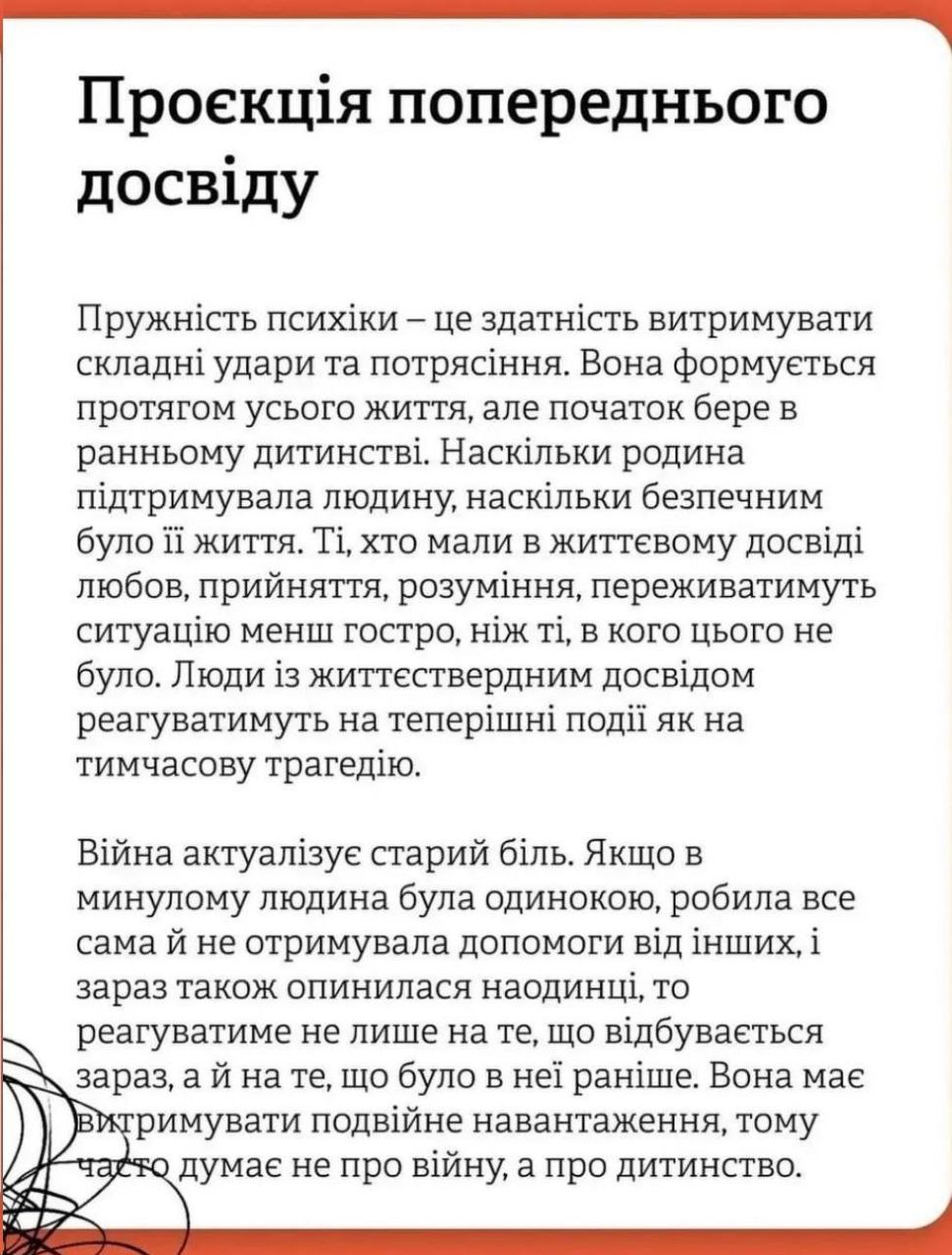 Проєкція попереднього досвіду

Пружність психіки – це здатність витримувати складні удари та потрясіння. Вона формується протягом усього життя, але початок бере в ранньому дитинстві. Наскільки родина підтримувала людину, наскільки безпечним було її життя. Ті, хто мали в життєвому досвіді любов, прийняття, розуміння, переживатимуть ситуацію менш гостро, ніж ті, в кого цього не було. Люди із життєствердним досвідом реагуватимуть на теперішні події як на тимчасову трагедію.

Війна актуалізує старий біль. Якщо в минулому людина була одинокою, робила все сама й не отримувала допомоги від інших, і зараз також опинилася наодинці, то реагуватиме не лише на те, що відбувається зараз, а й на те, що було в неї раніше. Вона має витримувати подвійне навантаження, тому часто думає не про війну, а про дитинство.